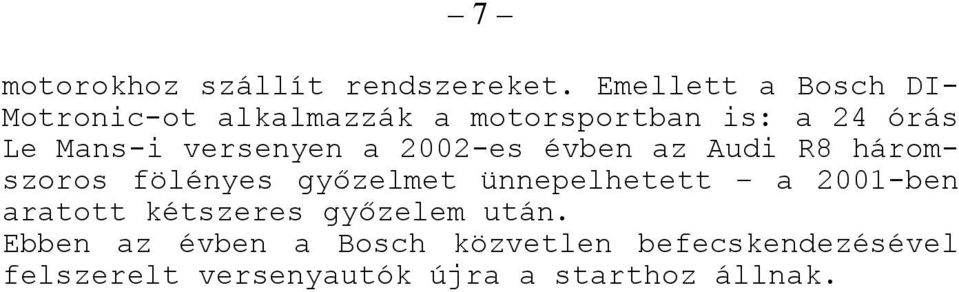 – 7 –

motorokhoz szállít rendszereket. Emellett a Bosch DI-Motronic-ot alkalmazzák a motorsportban is: a 24 órás Le Mans-i versenyen a 2002-es évben az Audi R8 háromszoros fölényes győzelmet ünnepelhetett – a 2001-ben aratott kétszeres győzelem után.
Ebben az évben a Bosch közvetlen befecskendezésével felszerelt versenyautók újra a starthoz állnak.